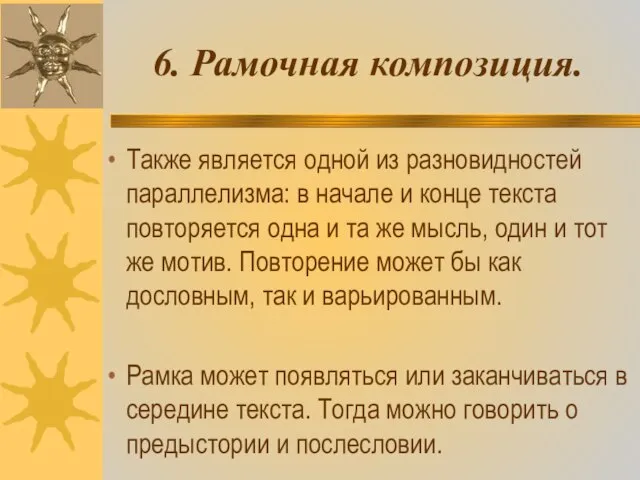 6. Рамочная композиция.

• Также является одной из разновидностей параллелизма: в начале и конце текста повторяется одна и та же мысль, один и тот же мотив. Повторение может бы как дословным, так и варьированным.

• Рамка может появляться или заканчиваться в середине текста. Тогда можно говорить о предыстории и послесловии.